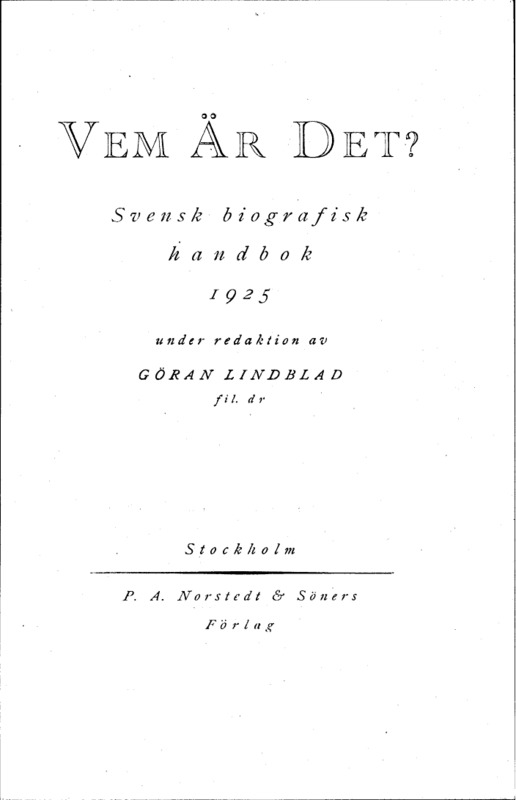 VEM ÄR DET?

Svensk biografisk
handbok
1925

under redaktion av

GÖRAN LINDBLAD
fil. dr

Stockholm

P. A. Norstedt & Söners
Förlag